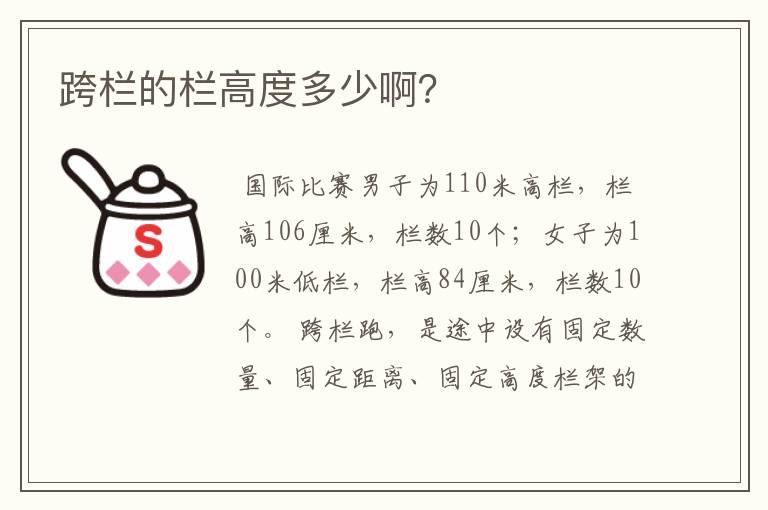 跨栏的栏高度多少啊?

S

国际比赛男子为110米高栏，栏高106厘米，栏数10个；女子为100米低栏，栏高84厘米，栏数10个。跨栏跑，是途中设有固定数量、固定距离、固定高度栏架的